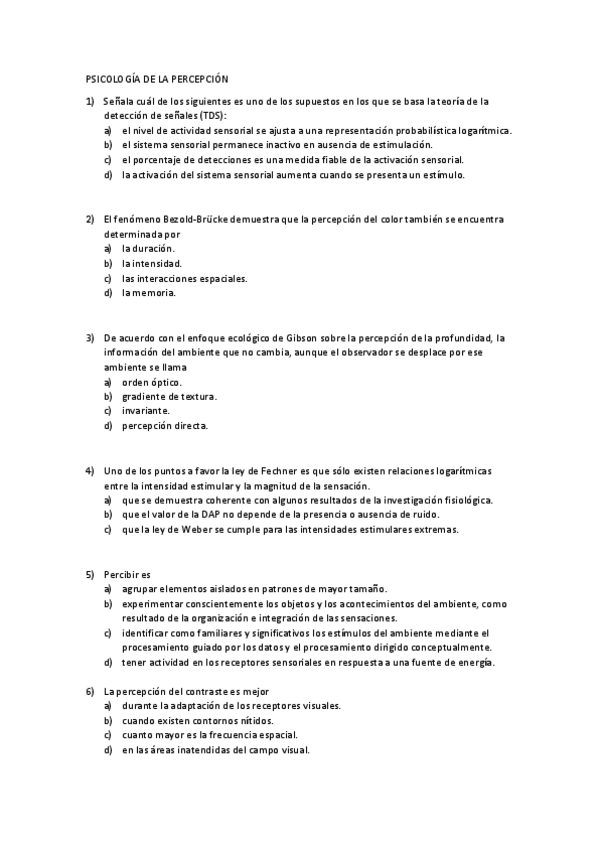 PSICOLOGÍA DE LA PERCEPCIÓN

1) Señala cuál de los siguientes es uno de los supuestos en los que se basa la teoría de la detección de señales (TDS):
a) el nivel de actividad sensorial se ajusta a una representación probabilística logarítmica.
b) el sistema sensorial permanece inactivo en ausencia de estimulación.
c) el porcentaje de detecciones es una medida fiable de la activación sensorial.
d) la activación del sistema sensorial aumenta cuando se presenta un estímulo.

2) El fenómeno Bezold-Brücke demuestra que la percepción del color también se encuentra determinada por
a) la duración.
b) la intensidad.
c) las interacciones espaciales.
d) la memoria.

3) De acuerdo con el enfoque ecológico de Gibson sobre la percepción de la profundidad, la información del ambiente que no cambia, aunque el observador se desplace por ese ambiente se llama
a) orden óptico.
b) gradiente de textura.
c) invariante.
d) percepción directa.

4) Uno de los puntos a favor la ley de Fechner es que sólo existen relaciones logarítmicas entre la intensidad estimular y la magnitud de la sensación.
a) que se demuestra coherente con algunos resultados de la investigación fisiológica.
b) que el valor de la DAP no depende de la presencia o ausencia de ruido.
c) que la ley de Weber se cumple para las intensidades estimulares extremas.

5) Percibir es
a) agrupar elementos aislados en patrones de mayor tamaño.
b) experimentar conscientemente los objetos y los acontecimientos del ambiente, como resultado de la organización e integración de las sensaciones.
c) identificar como familiares y significativos los estímulos del ambiente mediante el procesamiento guiado por los datos y el procesamiento dirigido conceptualmente.
d) tener actividad en los receptores sensoriales en respuesta a una fuente de energía.

6) La percepción del contraste es mejor
a) durante la adaptación de los receptores visuales.
b) cuando existen contornos nítidos.
c) cuanto mayor es la frecuencia espacial.
d) en las áreas inatendidas del campo visual.